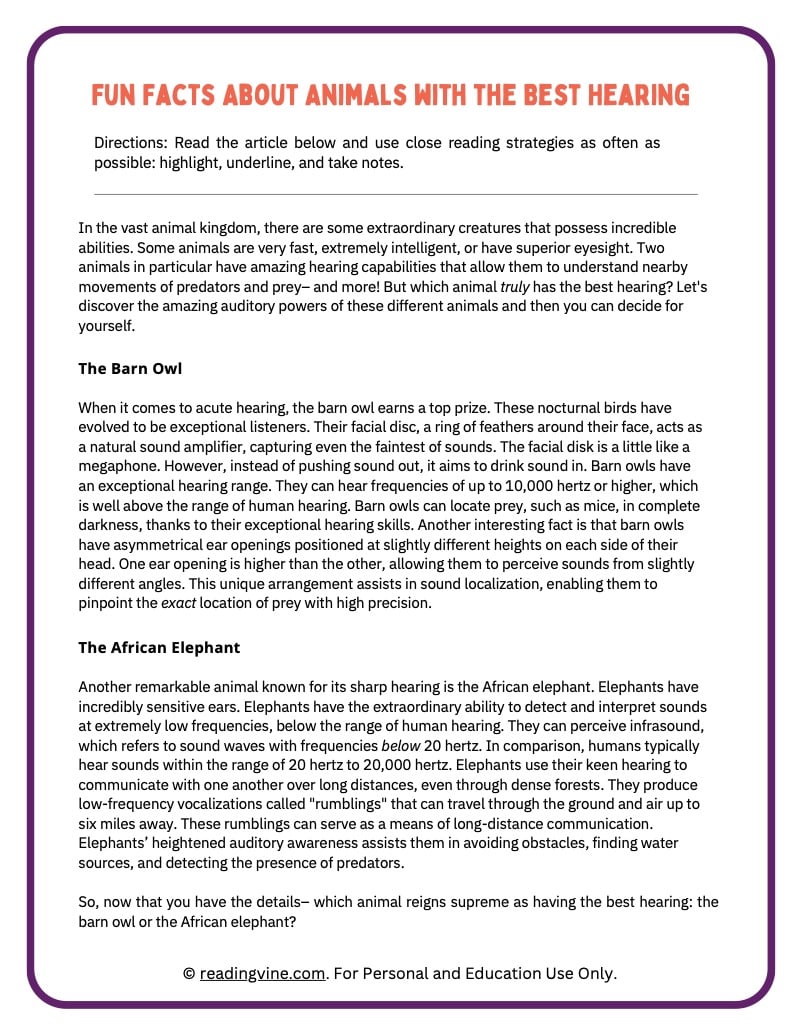 FUN FACTS ABOUT ANIMALS WITH THE BEST HEARING

Directions: Read the article below and use close reading strategies as often as possible: highlight, underline, and take notes.

In the vast animal kingdom, there are some extraordinary creatures that possess incredible abilities. Some animals are very fast, extremely intelligent, or have superior eyesight. Two animals in particular have amazing hearing capabilities that allow them to understand nearby movements of predators and prey– and more! But which animal truly has the best hearing? Let's discover the amazing auditory powers of these different animals and then you can decide for yourself.

The Barn Owl

When it comes to acute hearing, the barn owl earns a top prize. These nocturnal birds have evolved to be exceptional listeners. Their facial disc, a ring of feathers around their face, acts as a natural sound amplifier, capturing even the faintest of sounds. The facial disk is a little like a megaphone. However, instead of pushing sound out, it aims to drink sound in. Barn owls have an exceptional hearing range. They can hear frequencies of up to 10,000 hertz or higher, which is well above the range of human hearing. Barn owls can locate prey, such as mice, in complete darkness, thanks to their exceptional hearing skills. Another interesting fact is that barn owls have asymmetrical ear openings positioned at slightly different heights on each side of their head. One ear opening is higher than the other, allowing them to perceive sounds from slightly different angles. This unique arrangement assists in sound localization, enabling them to pinpoint the exact location of prey with high precision.

The African Elephant

Another remarkable animal known for its sharp hearing is the African elephant. Elephants have incredibly sensitive ears. Elephants have the extraordinary ability to detect and interpret sounds at extremely low frequencies, below the range of human hearing. They can perceive infrasound, which refers to sound waves with frequencies below 20 hertz. In comparison, humans typically hear sounds within the range of 20 hertz to 20,000 hertz. Elephants use their keen hearing to communicate with one another over long distances, even through dense forests. They produce low-frequency vocalizations called "rumblings" that can travel through the ground and air up to six miles away. These rumblings can serve as a means of long-distance communication. Elephants' heightened auditory awareness assists them in avoiding obstacles, finding water sources, and detecting the presence of predators.

So, now that you have the details– which animal reigns supreme as having the best hearing: the barn owl or the African elephant?

© readingvine.com. For Personal and Education Use Only.